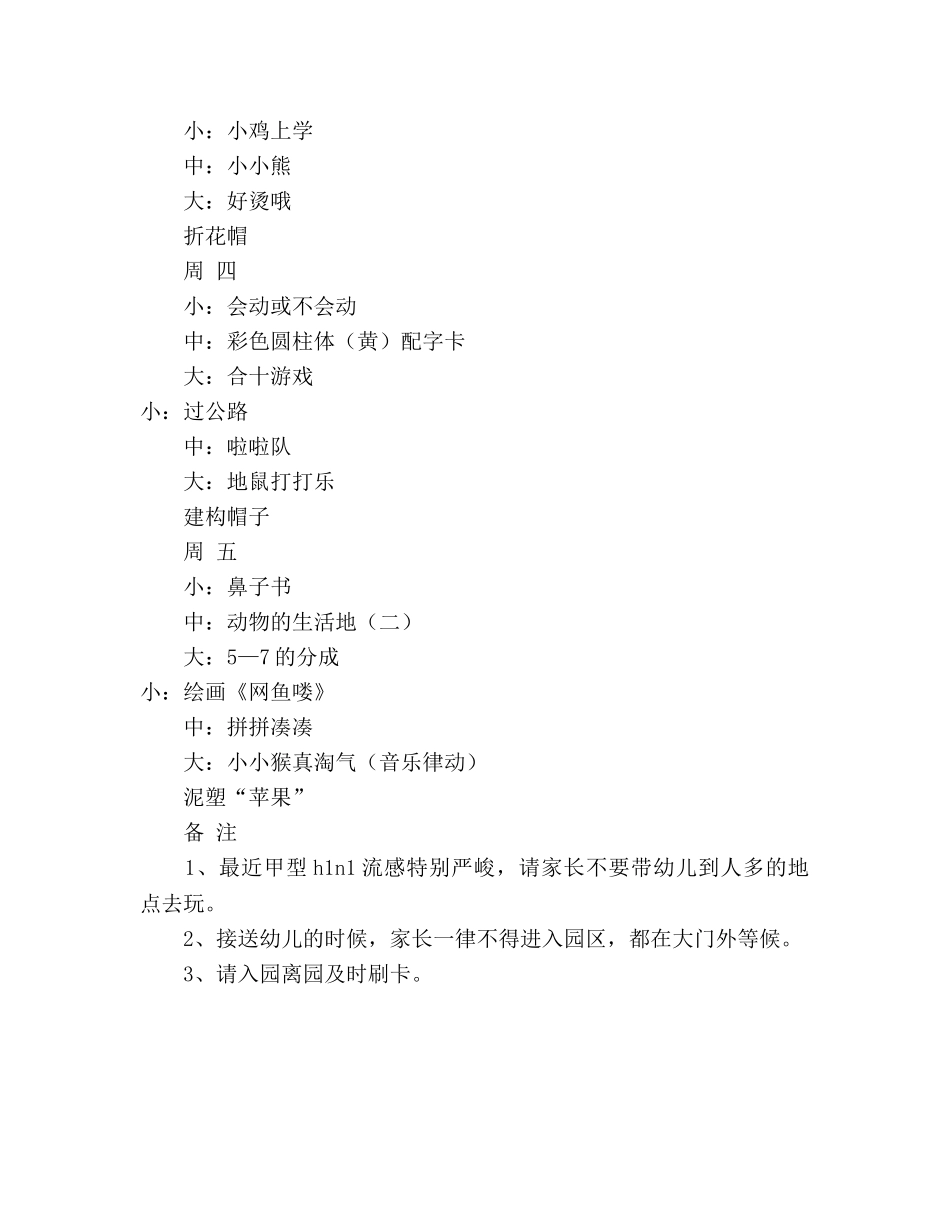 小：小鸡上学

中：小小熊

大：好烫哦

折花帽

周 四

小：会动或不会动

中：彩色圆柱体（黄）配字卡

大：合十游戏

小：过公路

中：啦啦队

大：地鼠打打乐

建构帽子

周 五

小：鼻子书

中：动物的生活地（二）

大：5—7的分成

小：绘画《网鱼喽》

中：拼拼凑凑

大：小小猴真淘气（音乐律动）

泥塑“苹果”

备 注

1、最近甲型h1n1流感特别严峻，请家长不要带幼儿到人多的地点去玩。

2、接送幼儿的时候，家长一律不得进入园区，都在大门外等候。

3、请入园离园及时刷卡。